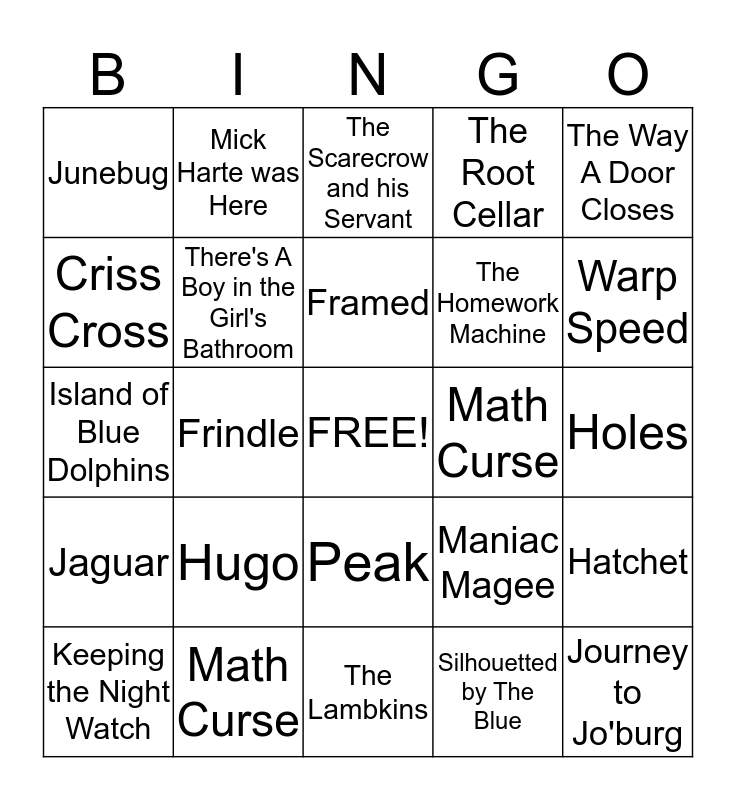 | B | I | N | G | O |
|---|---|---|---|---|
| Junebug | Mick Harte was Here | The Scarecrow and his Servant | The Root Cellar | The Way A Door Closes |
| Criss Cross | There's A Boy in the Girl's Bathroom | Framed | The Homework Machine | Warp Speed |
| Island of Blue Dolphins | Frindle | FREE! | Math Curse | Holes |
| Jaguar | Hugo | Peak | Maniac Magee | Hatchet |
| Keeping the Night Watch | Math Curse | The Lambkins | Silhouetted by The Blue | Journey to Jo'burg |